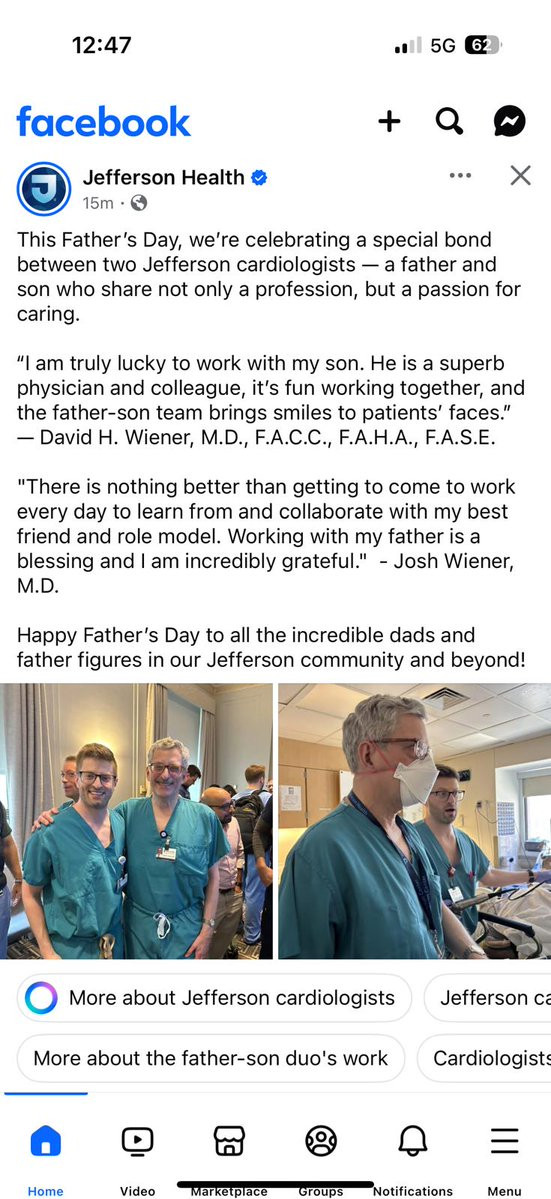 12:47

5G 62

facebook

Jefferson Health
15m ·

This Father's Day, we're celebrating a special bond between two Jefferson cardiologists — a father and son who share not only a profession, but a passion for caring.

"I am truly lucky to work with my son. He is a superb physician and colleague, it's fun working together, and the father-son team brings smiles to patients' faces." — David H. Wiener, M.D., F.A.C.C., F.A.H.A., F.A.S.E.

"There is nothing better than getting to come to work every day to learn from and collaborate with my best friend and role model. Working with my father is a blessing and I am incredibly grateful." - Josh Wiener, M.D.

Happy Father's Day to all the incredible dads and father figures in our Jefferson community and beyond!

More about Jefferson cardiologists

Jefferson ca

More about the father-son duo's work

Cardiologists

Home

Video

Marketplace

Groups

Notifications

Menu